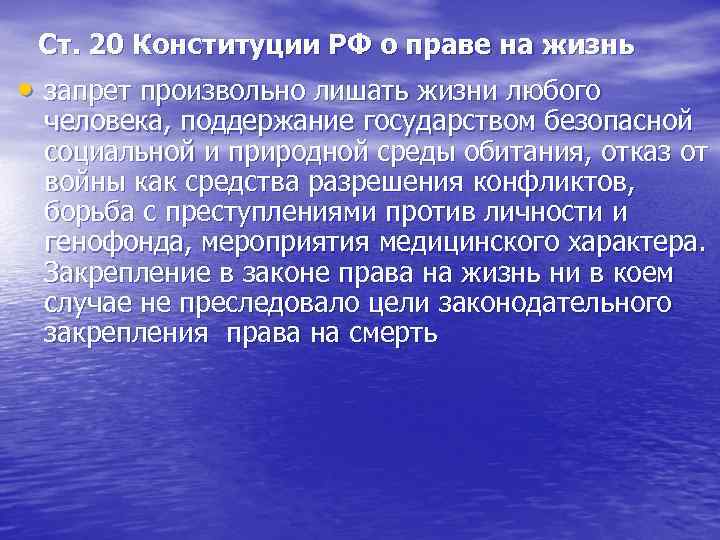 Ст. 20 Конституции РФ о праве на жизнь

• запрет произвольно лишать жизни любого человека, поддержание государством безопасной социальной и природной среды обитания, отказ от войны как средства разрешения конфликтов, борьба с преступлениями против личности и генофонда, мероприятия медицинского характера. Закрепление в законе права на жизнь ни в коем случае не преследовало цели законодательного закрепления права на смерть